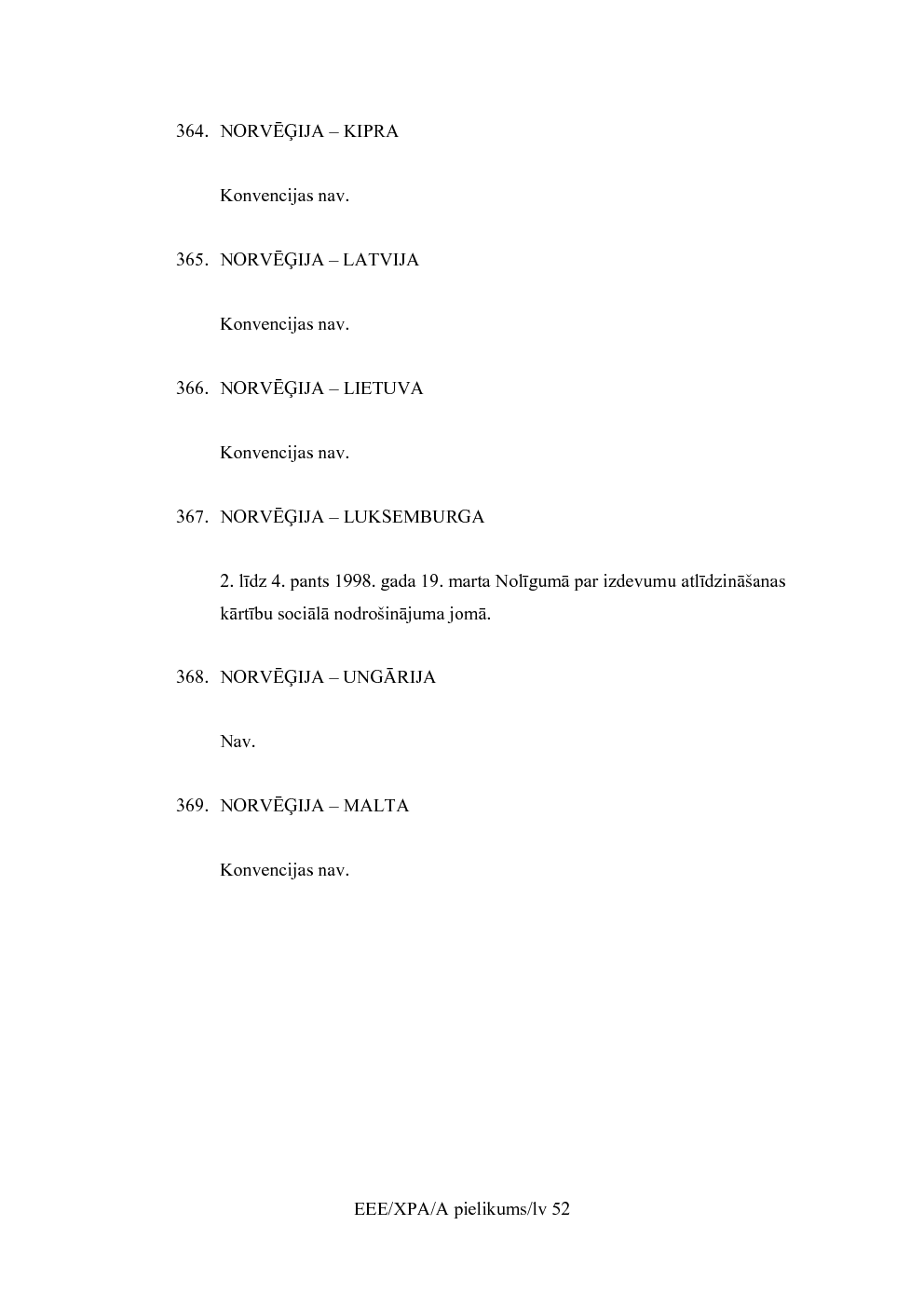 364. NORVĒĢIJA – KIPRA

Konvencijas nav.

365. NORVĒĢIJA – LATVIJA

Konvencijas nav.

366. NORVĒĢIJA – LIETUVA

Konvencijas nav.

367. NORVĒĢIJA – LUKSEMBURGA

2. līdz 4. pants 1998. gada 19. marta Nolīgumā par izdevumu atlīdzināšanas kārtību sociālā nodrošinājuma jomā.

368. NORVĒĢIJA – UNGĀRIJA

Nav.

369. NORVĒĢIJA – MALTA

Konvencijas nav.

EEE/XPA/A pielikums/lv 52